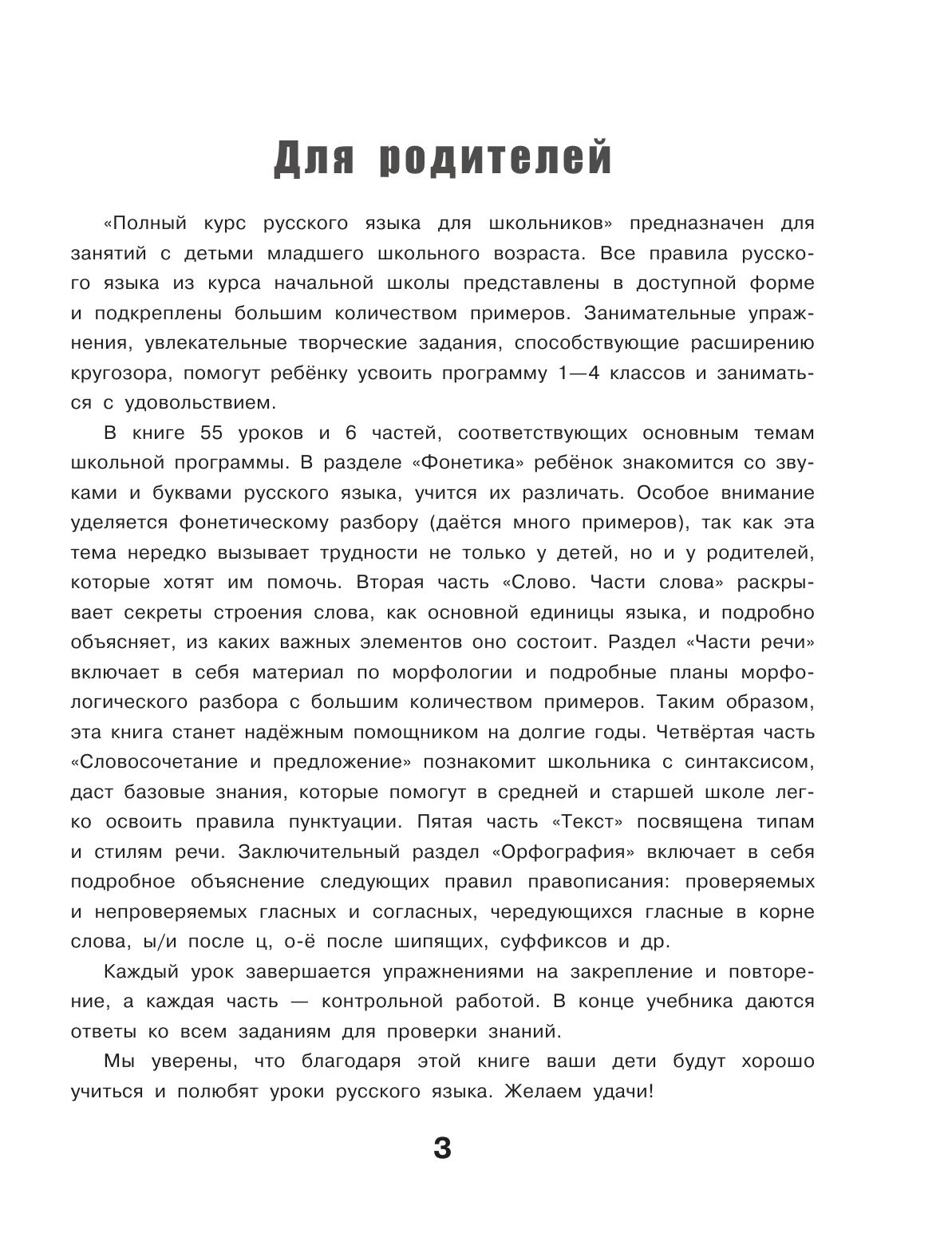 Для родителей

«Полный курс русского языка для школьников» предназначен для занятий с детьми младшего школьного возраста. Все правила русского языка из курса начальной школы представлены в доступной форме и подкреплены большим количеством примеров. Занимательные упражнения, увлекательные творческие задания, способствующие расширению кругозора, помогут ребёнку усвоить программу 1—4 классов и заниматься с удовольствием.

В книге 55 уроков и 6 частей, соответствующих основным темам школьной программы. В разделе «Фонетика» ребёнок знакомится со звуками и буквами русского языка, учится их различать. Особое внимание уделяется фонетическому разбору (даётся много примеров), так как эта тема нередко вызывает трудности не только у детей, но и у родителей, которые хотят им помочь. Вторая часть «Слово. Части слова» раскрывает секреты строения слова, как основной единицы языка, и подробно объясняет, из каких важных элементов оно состоит. Раздел «Части речи» включает в себя материал по морфологии и подробные планы морфологического разбора с большим количеством примеров. Таким образом, эта книга станет надёжным помощником на долгие годы. Четвёртая часть «Словосочетание и предложение» познакомит школьника с синтаксисом, даст базовые знания, которые помогут в средней и старшей школе легко освоить правила пунктуации. Пятая часть «Текст» посвящена типам и стилям речи. Заключительный раздел «Орфография» включает в себя подробное объяснение следующих правил правописания: проверяемых и непроверяемых гласных и согласных, чередующихся гласные в корне слова, ы/и после ц, о-ё после шипящих, суффиксов и др.

Каждый урок завершается упражнениями на закрепление и повторение, а каждая часть — контрольной работой. В конце учебника даются ответы ко всем заданиям для проверки знаний.

Мы уверены, что благодаря этой книге ваши дети будут хорошо учиться и полюбят уроки русского языка. Желаем удачи!

3